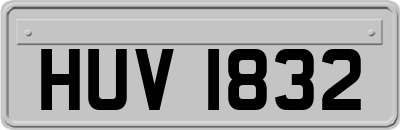 HUV 1832